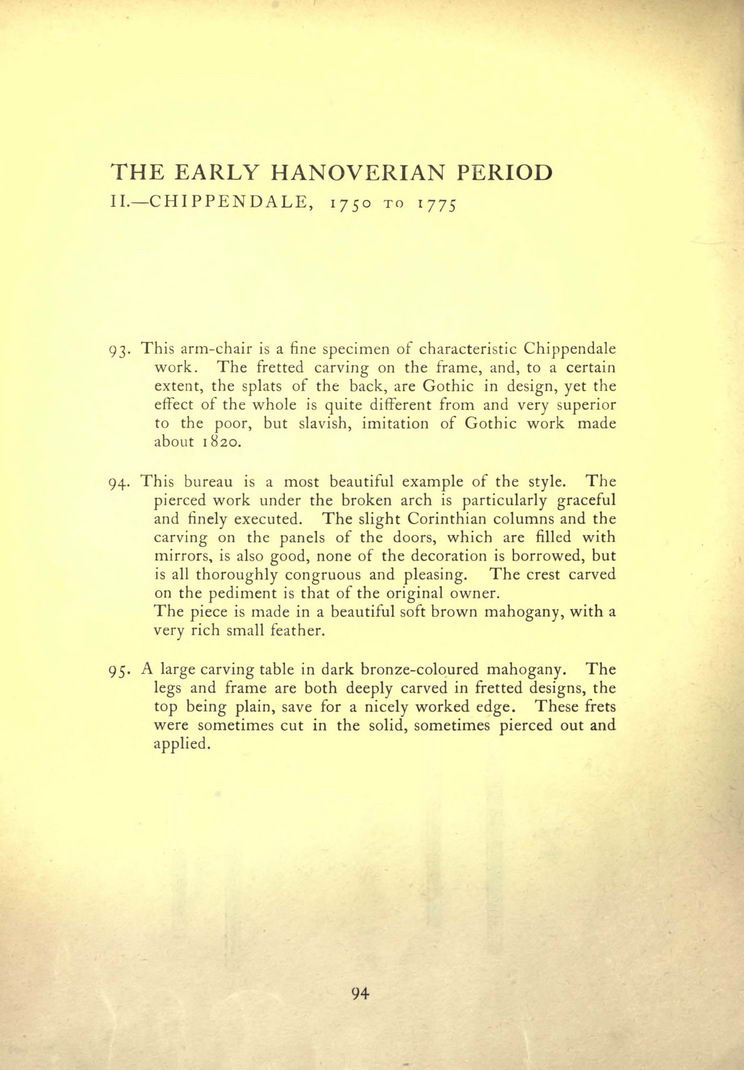 THE EARLY HANOVERIAN PERIOD
II.—CHIPPENDALE, 1750 TO 1775

93. This arm-chair is a fine specimen of characteristic Chippendale work. The fretted carving on the frame, and, to a certain extent, the splats of the back, are Gothic in design, yet the effect of the whole is quite different from and very superior to the poor, but slavish, imitation of Gothic work made about 1820.

94. This bureau is a most beautiful example of the style. The pierced work under the broken arch is particularly graceful and finely executed. The slight Corinthian columns and the carving on the panels of the doors, which are filled with mirrors, is also good, none of the decoration is borrowed, but is all thoroughly congruous and pleasing. The crest carved on the pediment is that of the original owner.
The piece is made in a beautiful soft brown mahogany, with a very rich small feather.

95. A large carving table in dark bronze-coloured mahogany. The legs and frame are both deeply carved in fretted designs, the top being plain, save for a nicely worked edge. These frets were sometimes cut in the solid, sometimes pierced out and applied.

94